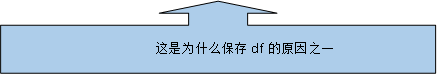 这是为什么保存 df 的原因之一